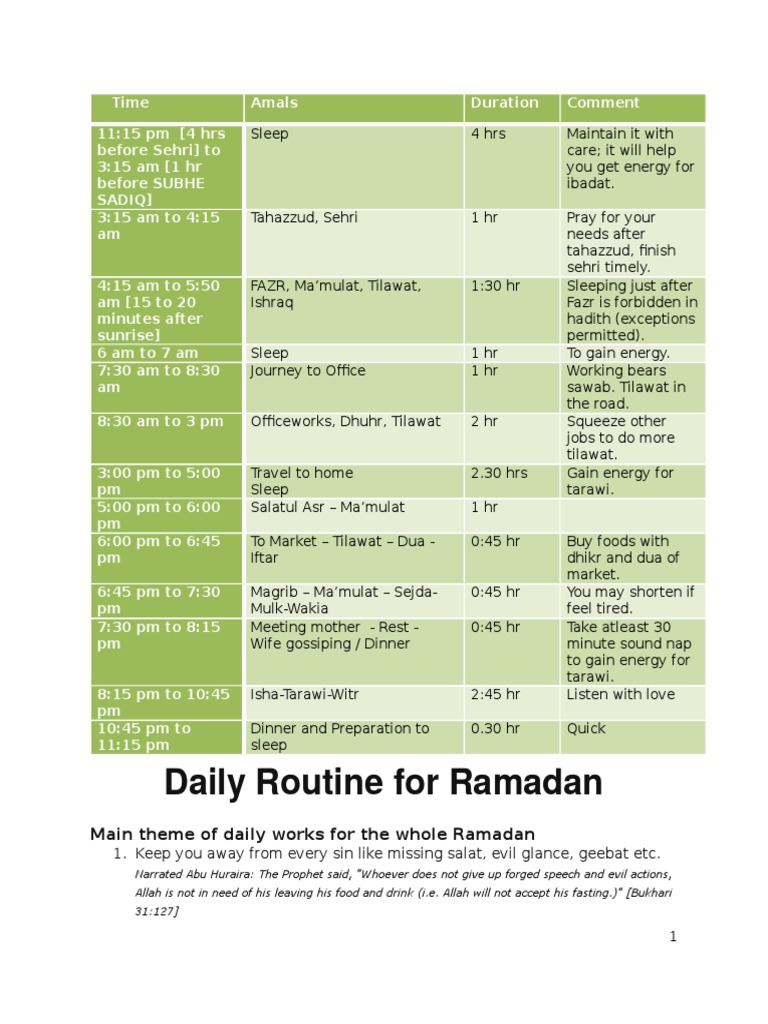 | Time | Amals | Duration | Comment |
|---|---|---|---|
| 11:15 pm [4 hrs before Sehri] to 3:15 am [1 hr before SUBHE SADIQ] | Sleep | 4 hrs | Maintain it with care; it will help you get energy for ibadat. |
| 3:15 am to 4:15 am | Tahazzud, Sehri | 1 hr | Pray for your needs after tahazzud, finish sehri timely. |
| 4:15 am to 5:50 am [15 to 20 minutes after sunrise] | FAZR, Ma'mulat, Tilawat, Ishraq | 1:30 hr | Sleeping just after Fazr is forbidden in hadith (exceptions permitted). |
| 6 am to 7 am | Sleep | 1 hr | To gain energy. |
| 7:30 am to 8:30 am | Journey to Office | 1 hr | Working bears sawab. Tilawat in the road. |
| 8:30 am to 3 pm | Officeworks, Dhuhr, Tilawat | 2 hr | Squeeze other jobs to do more tilawat. |
| 3:00 pm to 5:00 pm | Travel to home Sleep | 2.30 hrs | Gain energy for tarawi. |
| 5:00 pm to 6:00 pm | Salatul Asr – Ma'mulat | 1 hr | |
| 6:00 pm to 6:45 pm | To Market – Tilawat – Dua - Iftar | 0:45 hr | Buy foods with dhikr and dua of market. |
| 6:45 pm to 7:30 pm | Magrib – Ma'mulat – Sejda-Mulk-Wakia | 0:45 hr | You may shorten if feel tired. |
| 7:30 pm to 8:15 pm | Meeting mother - Rest - Wife gossiping / Dinner | 0:45 hr | Take atleast 30 minute sound nap to gain energy for tarawi. |
| 8:15 pm to 10:45 pm | Isha-Tarawi-Witr | 2:45 hr | Listen with love |
| 10:45 pm to 11:15 pm | Dinner and Preparation to sleep | 0.30 hr | Quick |

Daily Routine for Ramadan

Main theme of daily works for the whole Ramadan

1. Keep you away from every sin like missing salat, evil glance, geebat etc.

Narrated Abu Huraira: The Prophet said, "Whoever does not give up forged speech and evil actions, Allah is not in need of his leaving his food and drink (i.e. Allah will not accept his fasting.)" [Bukhari 31:127]

1